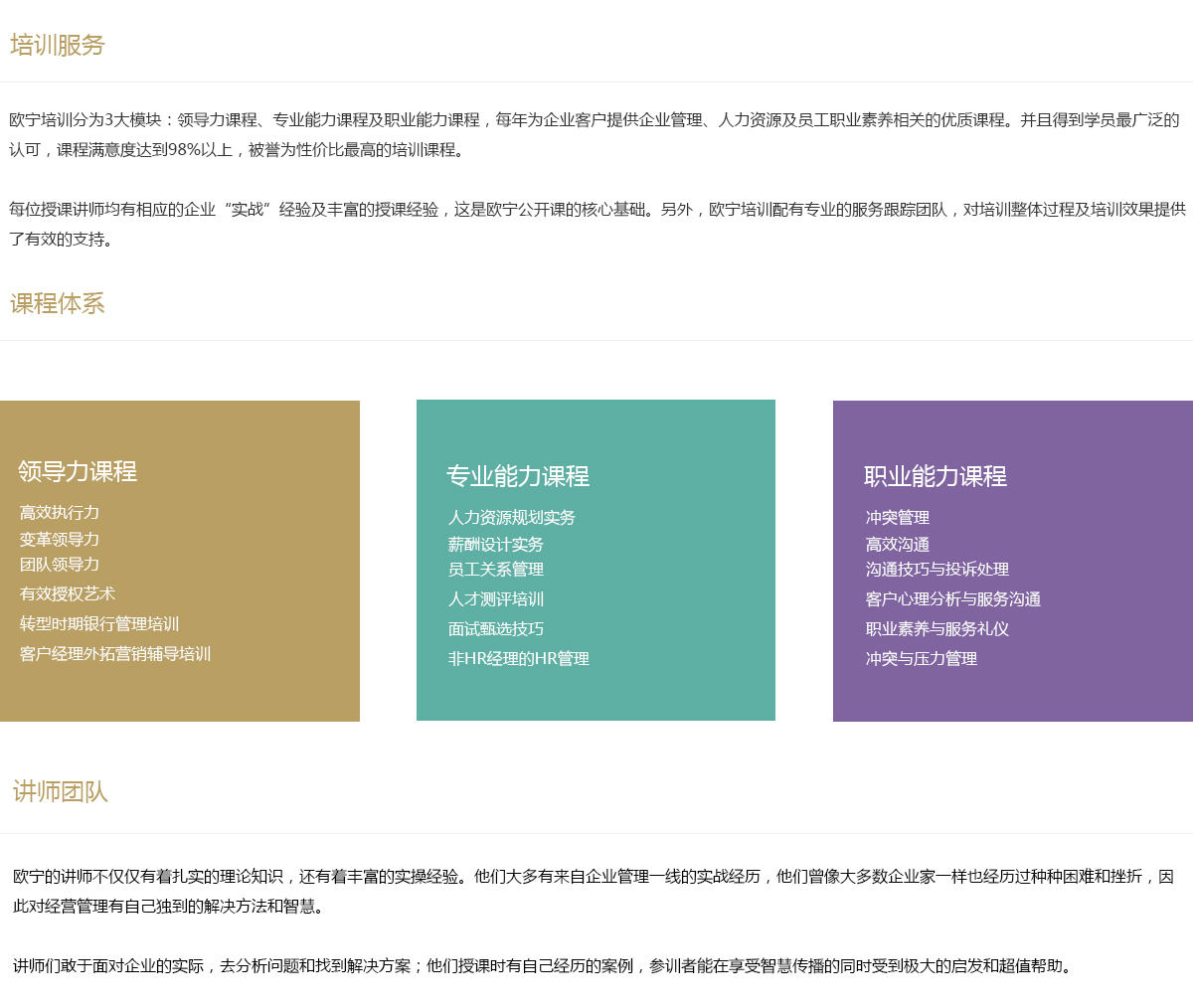 培训服务

欧宁培训分为3大模块：领导力课程、专业能力课程及职业能力课程，每年为企业客户提供企业管理、人力资源及员工职业素养相关的优质课程。并且得到学员最广泛的认可，课程满意度达到98%以上，被誉为性价比最高的培训课程。

每位授课讲师均有相应的企业“实战”经验及丰富的授课经验，这是欧宁公开课的核心基础。另外，欧宁培训配有专业的服务跟踪团队，对培训整体过程及培训效果提供了有效的支持。

课程体系

领导力课程
高效执行力
变革领导力
团队领导力
有效授权艺术
转型时期银行管理培训
客户经理外拓营销辅导培训

专业能力课程
人力资源规划实务
薪酬设计实务
员工关系管理
人才测评培训
面试甄选技巧
非HR经理的HR管理

职业能力课程
冲突管理
高效沟通
沟通技巧与投诉处理
客户心理分析与服务沟通
职业素养与服务礼仪
冲突与压力管理

讲师团队

欧宁的讲师不仅仅有着扎实的理论知识，还有着丰富的实操经验。他们大多有来自企业管理一线的实战经历，他们曾像大多数企业家一样也经历过种种困难和挫折，因此对经营管理有自己独到的解决方法和智慧。

讲师们敢于面对企业的实际，去分析问题和找到解决方案；他们授课时有自己经历的案例，参训者能在享受智慧传播的同时受到极大的启发和超值帮助。